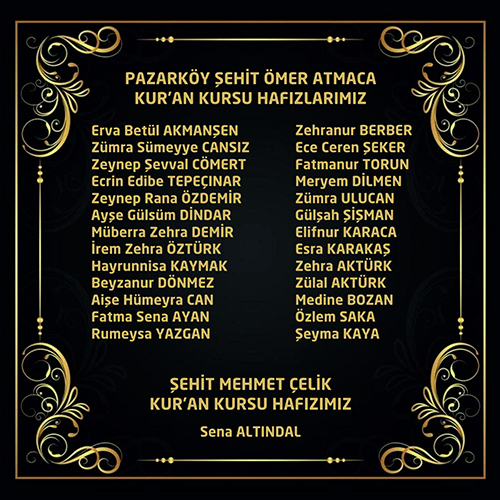 PAZARKÖY ŞEHİT ÖMER ATMACA
KUR'AN KURSU HAFIZLARIMIZ

Erva Betül AKMANŞEN
Zümra Sümeyye CANSIZ
Zeynep Şevval CÖMERT
Ecrin Edibe TEPEÇINAR
Zeynep Rana ÖZDEMİR
Ayşe Gülsüm DİNDAR
Müberra Zehra DEMİR
İrem Zehra ÖZTÜRK
Hayrunnisa KAYMAK
Beyzanur DÖNMEZ
Aişe Hümeyra CAN
Fatma Sena AYAN
Rumeysa YAZGAN

Zehranur BERBER
Ece Ceren ŞEKER
Fatmanur TORUN
Meryem DİLMEN
Zümra ULUCAN
Gülşah ŞİŞMAN
Elifnur KARACA
Esra KARAKAŞ
Zehra AKTÜRK
Zülal AKTÜRK
Medine BOZAN
Özlem SAKA
Şeyma KAYA

ŞEHİT MEHMET ÇELİK
KUR'AN KURSU HAFIZIMIZ

Sena ALTINDAL